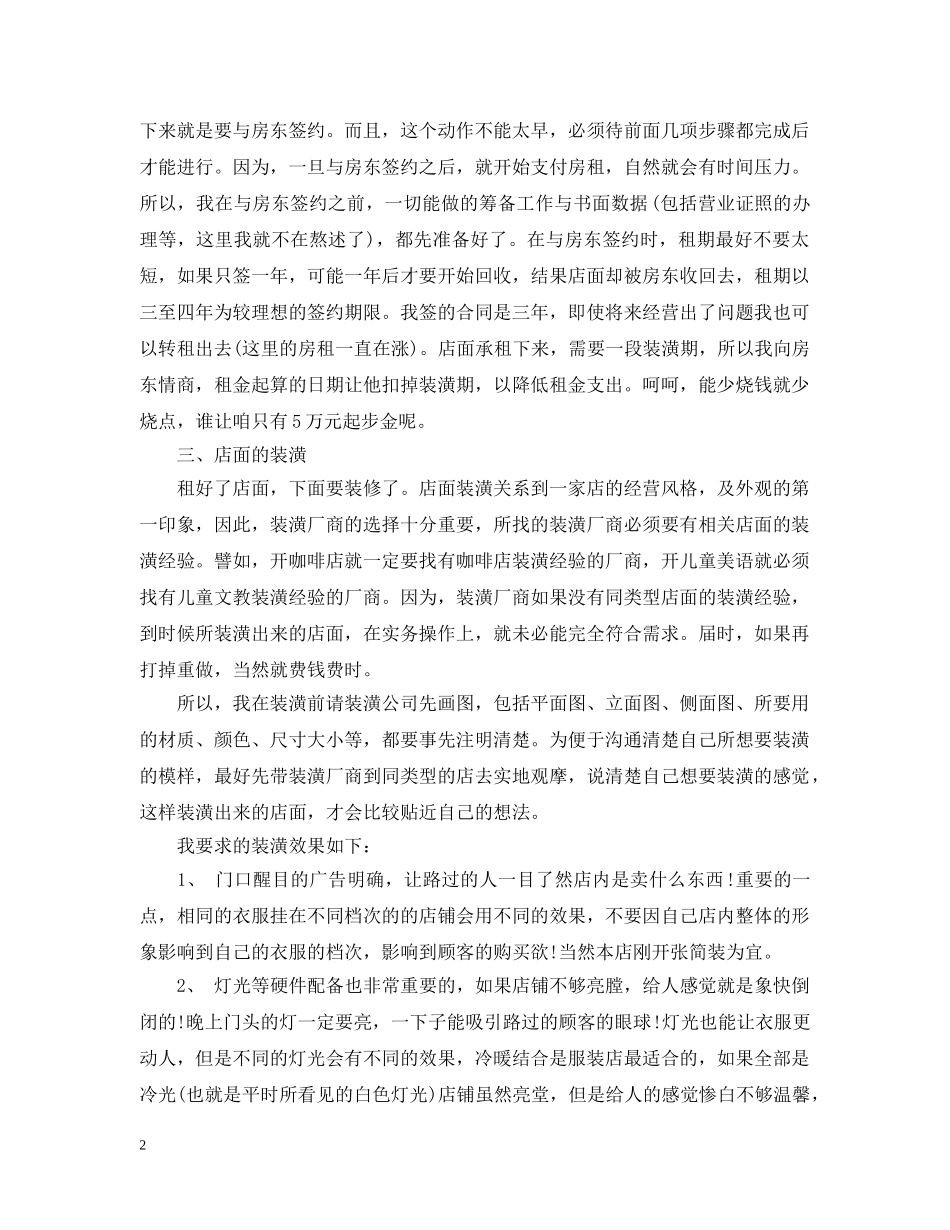 下来就是要与房东签约。而且，这个动作不能太早，必须待前面几项步骤都完成后才能进行。因为，一旦与房东签约之后，就开始支付房租，自然就会有时间压力。所以，我在与房东签约之前，一切能做的筹备工作与书面数据(包括营业证照的办理等，这里我就不在熬述了)，都先准备好了。在与房东签约时，租期最好不要太短，如果只签一年，可能一年后才要开始回收，结果店面却被房东收回去，租期以三至四年为较理想的签约期限。我签的合同是三年，即使将来经营出了问题我也可以转租出去(这里的房租一直在涨)。店面承租下来，需要一段装潢期，所以我向房东情商，租金起算的日期让他扣掉装潢期，以降低租金支出。呵呵，能少烧钱就少烧点，谁让咱只有5万元起步金呢。

三、店面的装潢

租好了店面，下面要装修了。店面装潢关系到一家店的经营风格，及外观的第一印象，因此，装潢厂商的选择十分重要，所找的装潢厂商必须要有相关店面的装潢经验。譬如，开咖啡店就一定要找有咖啡店装潢经验的厂商，开儿童美语就必须找有儿童文教装潢经验的厂商。因为，装潢厂商如果没有同类型店面的装潢经验，到时候所装潢出来的店面，在实务操作上，就未必能完全符合需求。届时，如果再打掉重做，当然就费钱费时。

所以，我在装潢前请装潢公司先画图，包括平面图、立面图、侧面图、所要用的材质、颜色、尺寸大小等，都要事先注明清楚。为便于沟通清楚自己所想要装潢的模样，最好先带装潢厂商到同类型的店去实地观摩，说清楚自己想要装潢的感觉，这样装潢出来的店面，才会比较贴近自己的想法。

我要求的装潢效果如下：

1、 门口醒目的广告明确，让路过的人一目了然店内是卖什么东西!重要的一点，相同的衣服挂在不同档次的的店铺会用不同的效果，不要因自己店内整体的形象影响到自己的衣服的档次，影响到顾客的购买欲!当然本店刚开张简装为宜。

2、 灯光等硬件配备也非常重要的，如果店铺不够亮膛，给人感觉就是象快倒闭的!晚上门头的灯一定要亮，一下子能吸引路过的顾客的眼球!灯光也能让衣服更动人，但是不同的灯光会有不同的效果，冷暖结合是服装店最适合的，如果全部是冷光(也就是平时所看见的白色灯光)店铺虽然亮堂，但是给人的感觉惨白不够温馨，

2